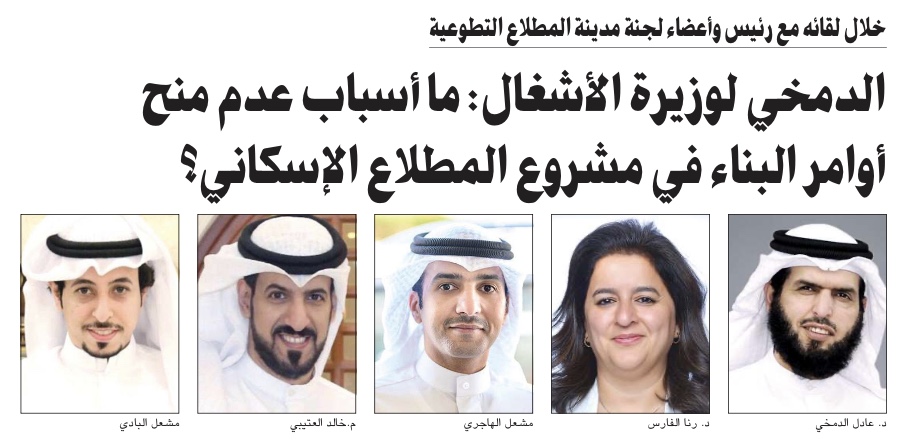 خلال لقائه مع رئيس وأعضاء لجنة مدينة المطلاع التطوعية

الدمخي لوزيرة الأشغال: ما أسباب عدم منح أوامر البناء في مشروع المطلاع الإسكاني؟

د. عادل الدمخي

د. رنا الفارس

مشعل الهاجري

م.خالد العتيبي

مشعل البادي